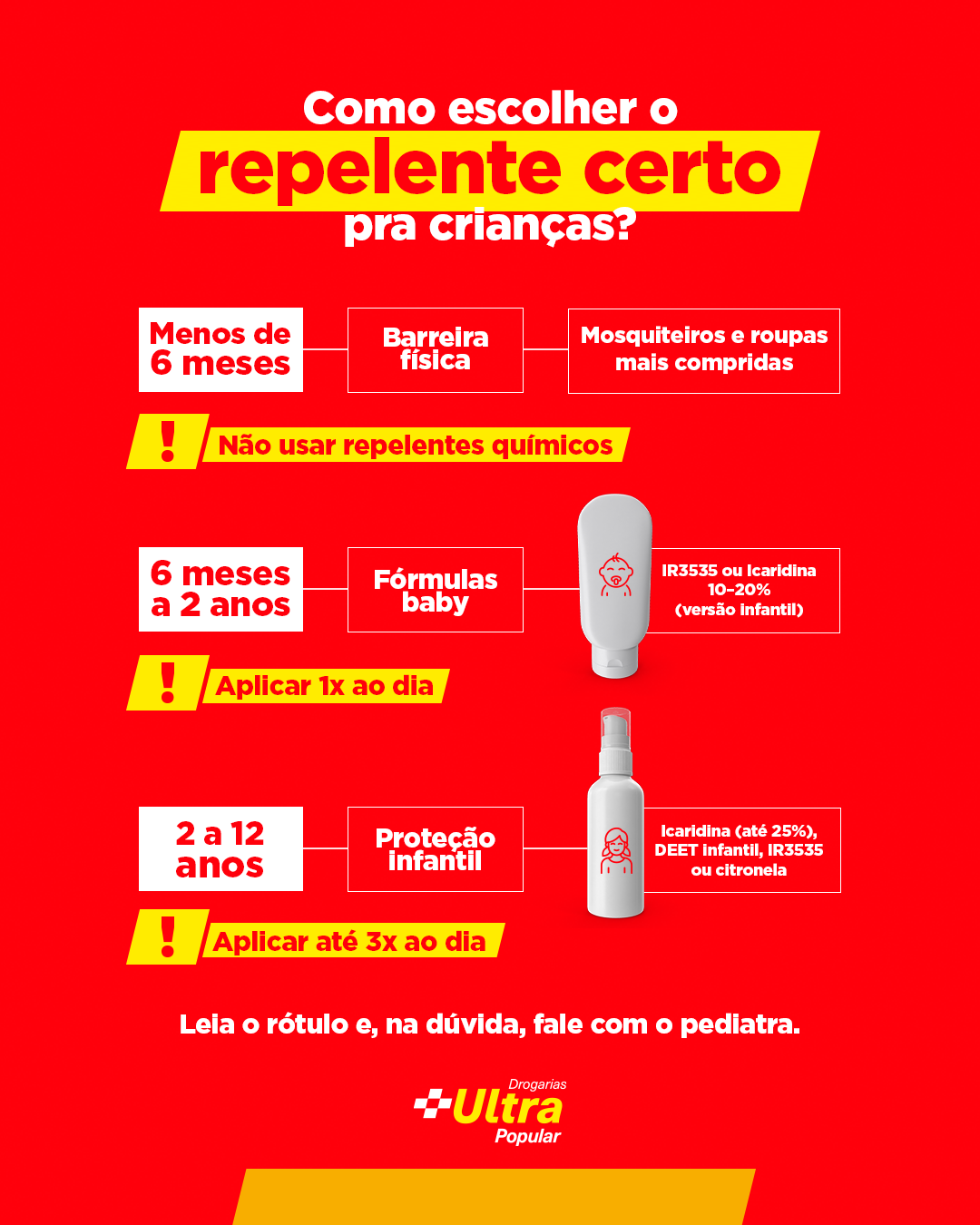 Como escolher o
repelente certo
pra crianças?

Menos de 6 meses

Barreira física

Mosquiteiros e roupas mais compridas

!

Não usar repelentes químicos

6 meses a 2 anos

Fórmulas baby

IR3535 ou Icaridina 10-20% (versão infantil)

!

Aplicar 1x ao dia

2 a 12 anos

Proteção infantil

Icaridina (até 25%), DEET infantil, IR3535 ou citronela

!

Aplicar até 3x ao dia

Leia o rótulo e, na dúvida, fale com o pediatra.

Drogarias
Ultra
Popular